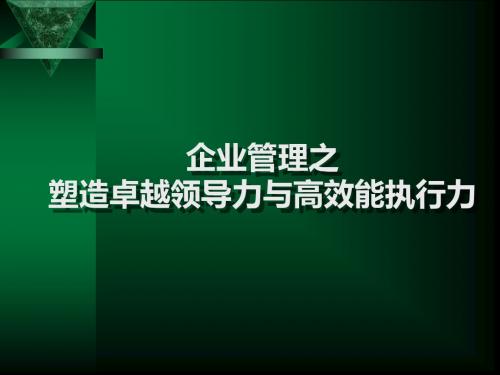 企业管理之
塑造卓越领导力与高效能执行力